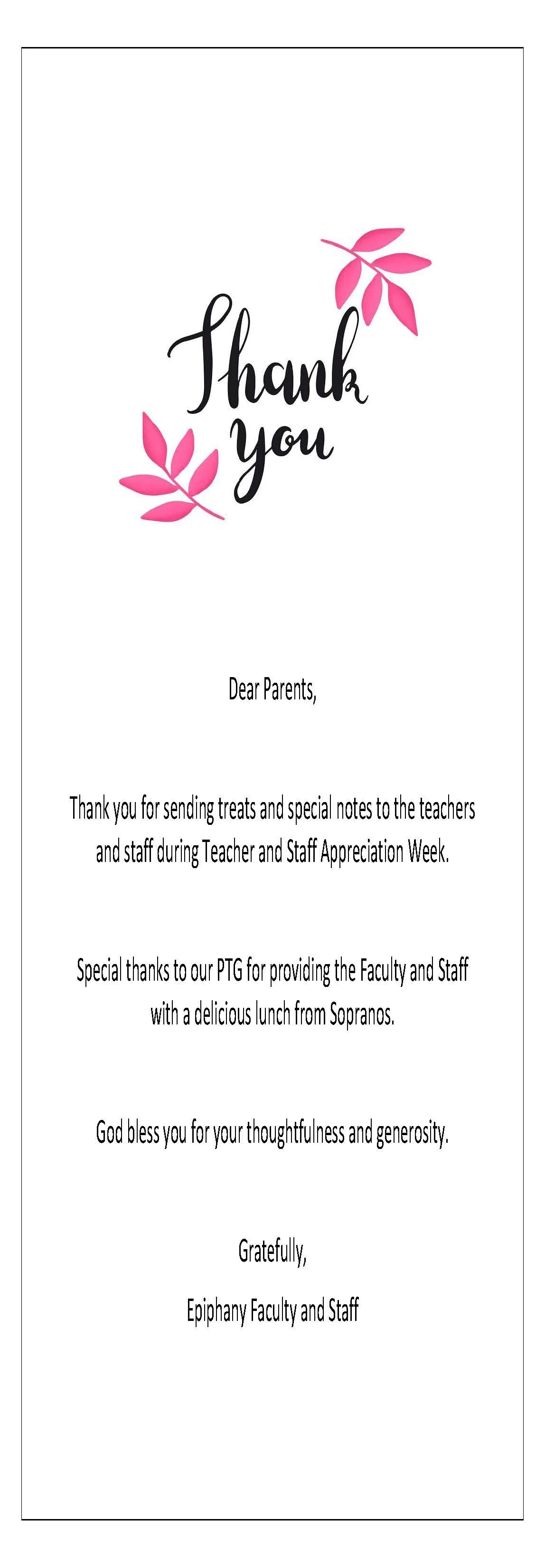 Thank you

Dear Parents,

Thank you for sending treats and special notes to the teachers and staff during Teacher and Staff Appreciation Week.

Special thanks to our PTG for providing the Faculty and Staff with a delicious lunch from Sopranos.

God bless you for your thoughtfulness and generosity.

Gratefully,

Epiphany Faculty and Staff